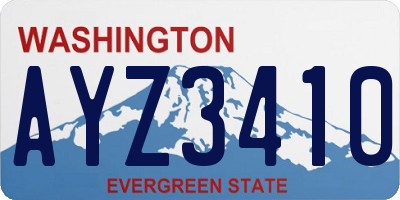 WASHINGTON

AYZ3410

EVERGREEN STATE